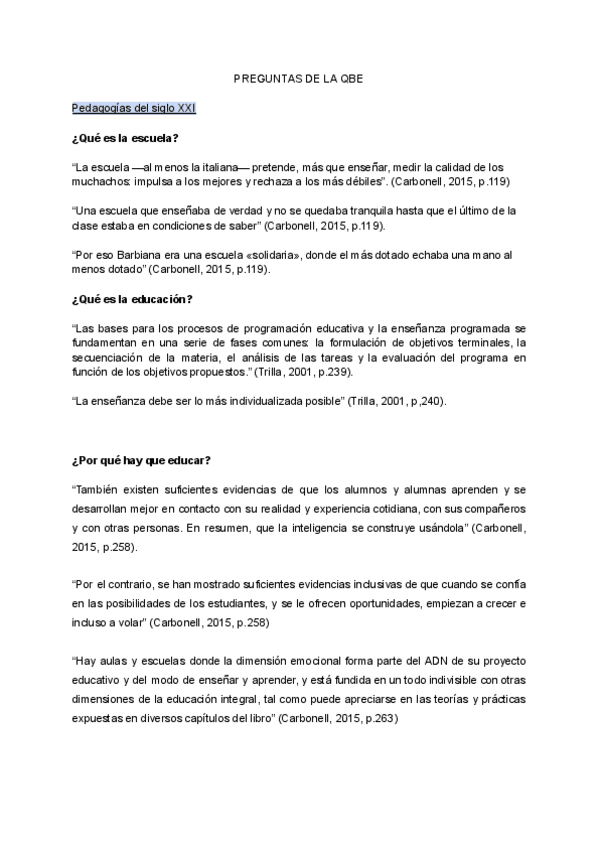 PREGUNTAS DE LA QBE

Pedagogías del siglo XXI

¿Qué es la escuela?

"La escuela —al menos la italiana— pretende, más que enseñar, medir la calidad de los muchachos: impulsa a los mejores y rechaza a los más débiles". (Carbonell, 2015, p.119)

"Una escuela que enseñaba de verdad y no se quedaba tranquila hasta que el último de la clase estaba en condiciones de saber" (Carbonell, 2015, p.119).

"Por eso Barbiana era una escuela «solidaria», donde el más dotado echaba una mano al menos dotado" (Carbonell, 2015, p.119).

¿Qué es la educación?

"Las bases para los procesos de programación educativa y la enseñanza programada se fundamentan en una serie de fases comunes: la formulación de objetivos terminales, la secuenciación de la materia, el análisis de las tareas y la evaluación del programa en función de los objetivos propuestos." (Trilla, 2001, p.239).

"La enseñanza debe ser lo más individualizada posible" (Trilla, 2001, p,240).

¿Por qué hay que educar?

"También existen suficientes evidencias de que los alumnos y alumnas aprenden y se desarrollan mejor en contacto con su realidad y experiencia cotidiana, con sus compañeros y con otras personas. En resumen, que la inteligencia se construye usándola" (Carbonell, 2015, p.258).

"Por el contrario, se han mostrado suficientes evidencias inclusivas de que cuando se confía en las posibilidades de los estudiantes, y se le ofrecen oportunidades, empiezan a crecer e incluso a volar" (Carbonell, 2015, p.258)

"Hay aulas y escuelas donde la dimensión emocional forma parte del ADN de su proyecto educativo y del modo de enseñar y aprender, y está fundida en un todo indivisible con otras dimensiones de la educación integral, tal como puede apreciarse en las teorías y prácticas expuestas en diversos capítulos del libro" (Carbonell, 2015, p.263)